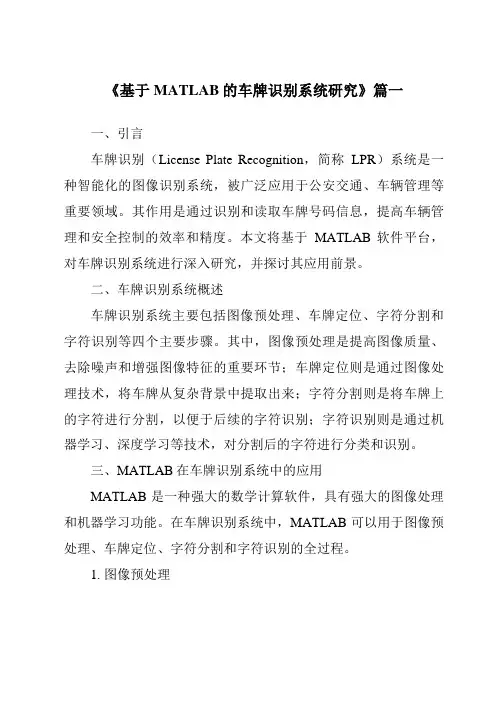 《基于 MATLAB 的车牌识别系统研究》篇一

一、引言

车牌识别（License Plate Recognition，简称 LPR）系统是一种智能化的图像识别系统，被广泛应用于公安交通、车辆管理等重要领域。其作用是通过识别和读取车牌号码信息，提高车辆管理和安全控制的效率和精度。本文将基于 MATLAB 软件平台，对车牌识别系统进行深入研究，并探讨其应用前景。

二、车牌识别系统概述

车牌识别系统主要包括图像预处理、车牌定位、字符分割和字符识别等四个主要步骤。其中，图像预处理是提高图像质量、去除噪声和增强图像特征的重要环节；车牌定位则是通过图像处理技术，将车牌从复杂背景中提取出来；字符分割则是将车牌上的字符进行分割，以便于后续的字符识别；字符识别则是通过机器学习、深度学习等技术，对分割后的字符进行分类和识别。

三、MATLAB 在车牌识别系统中的应用

MATLAB 是一种强大的数学计算软件，具有强大的图像处理和机器学习功能。在车牌识别系统中，MATLAB 可以用于图像预处理、车牌定位、字符分割和字符识别的全过程。

1. 图像预处理